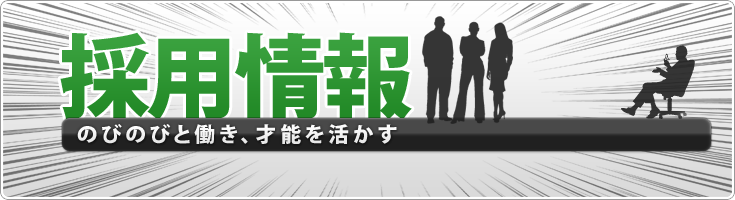 採用情報

のびのびと働き、才能を活かす